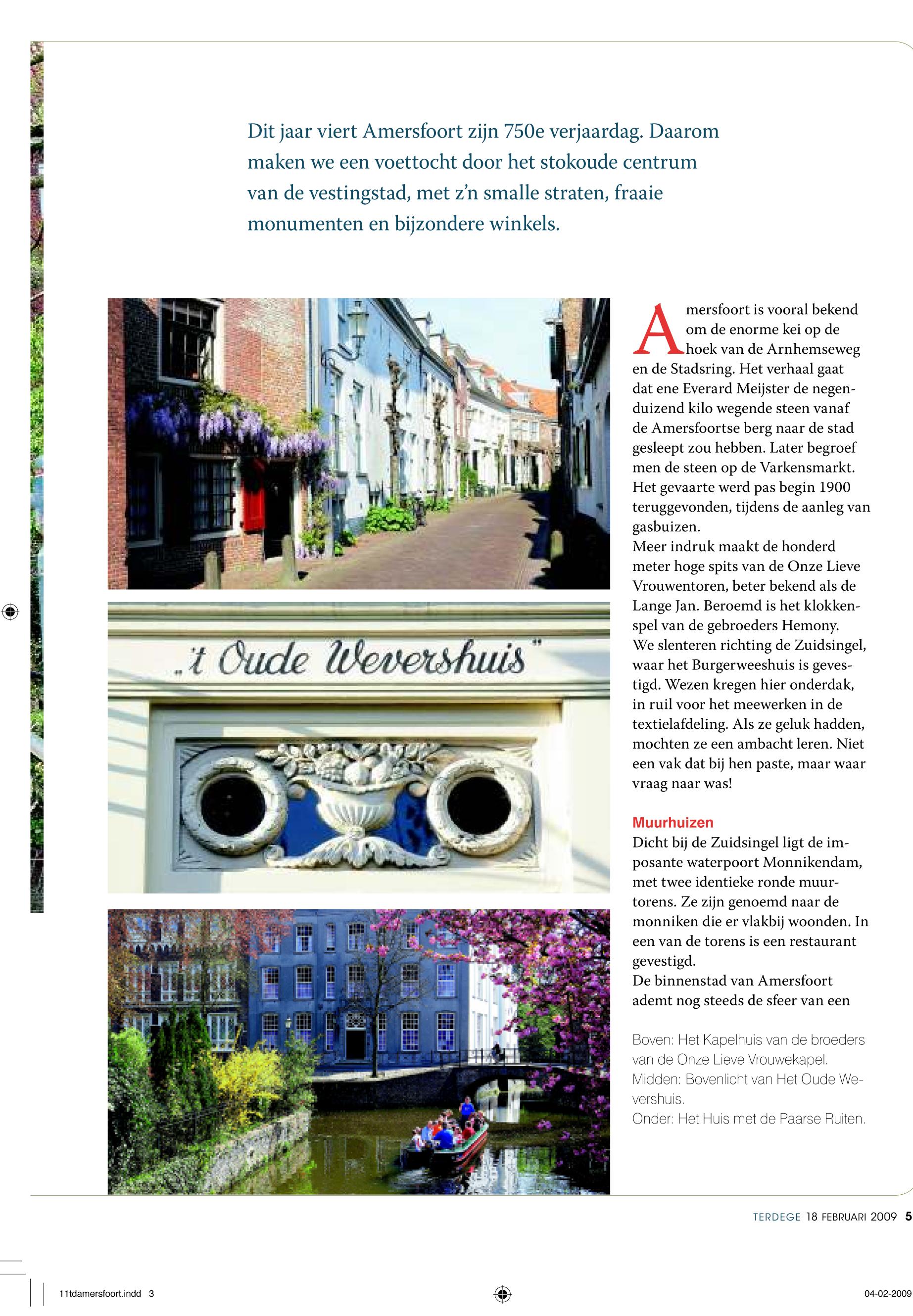 Dit jaar viert Amersfoort zijn 750e verjaardag. Daarom maken we een voettocht door het stokoude centrum van de vestingstad, met z'n smalle straten, fraaie monumenten en bijzondere winkels.

„'t Oude Wevershuis"

Amersfoort is vooral bekend om de enorme kei op de hoek van de Arnhemseweg en de Stadsring. Het verhaal gaat dat ene Everard Meijster de negenduizend kilo wegende steen vanaf de Amersfoortse berg naar de stad gesleept zou hebben. Later begroef men de steen op de Varkensmarkt. Het gevaarte werd pas begin 1900 teruggevonden, tijdens de aanleg van gasbuizen.
Meer indruk maakt de honderd meter hoge spits van de Onze Lieve Vrouwentoren, beter bekend als de Lange Jan. Beroemd is het klokkenspel van de gebroeders Hemony.
We slenteren richting de Zuidsingel, waar het Burgerweeshuis is gevestigd. Wezen kregen hier onderdak, in ruil voor het meewerken in de textielafdeling. Als ze geluk hadden, mochten ze een ambacht leren. Niet een vak dat bij hen paste, maar waar vraag naar was!

Muurhuizen
Dicht bij de Zuidsingel ligt de imposante waterpoort Monnikendam, met twee identieke ronde muurtorens. Ze zijn genoemd naar de monniken die er vlakbij woonden. In een van de torens is een restaurant gevestigd.
De binnenstad van Amersfoort ademt nog steeds de sfeer van een

Boven: Het Kapelhuis van de broeders van de Onze Lieve Vrouwekapel.
Midden: Bovenlicht van Het Oude Wevershuis.
Onder: Het Huis met de Paarse Ruiten.

TERDEGE 18 FEBRUARI 2009 5

11tdamersfoort.indd 3

04-02-2009